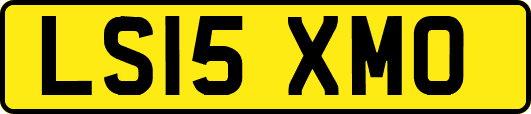 LS15 XMO